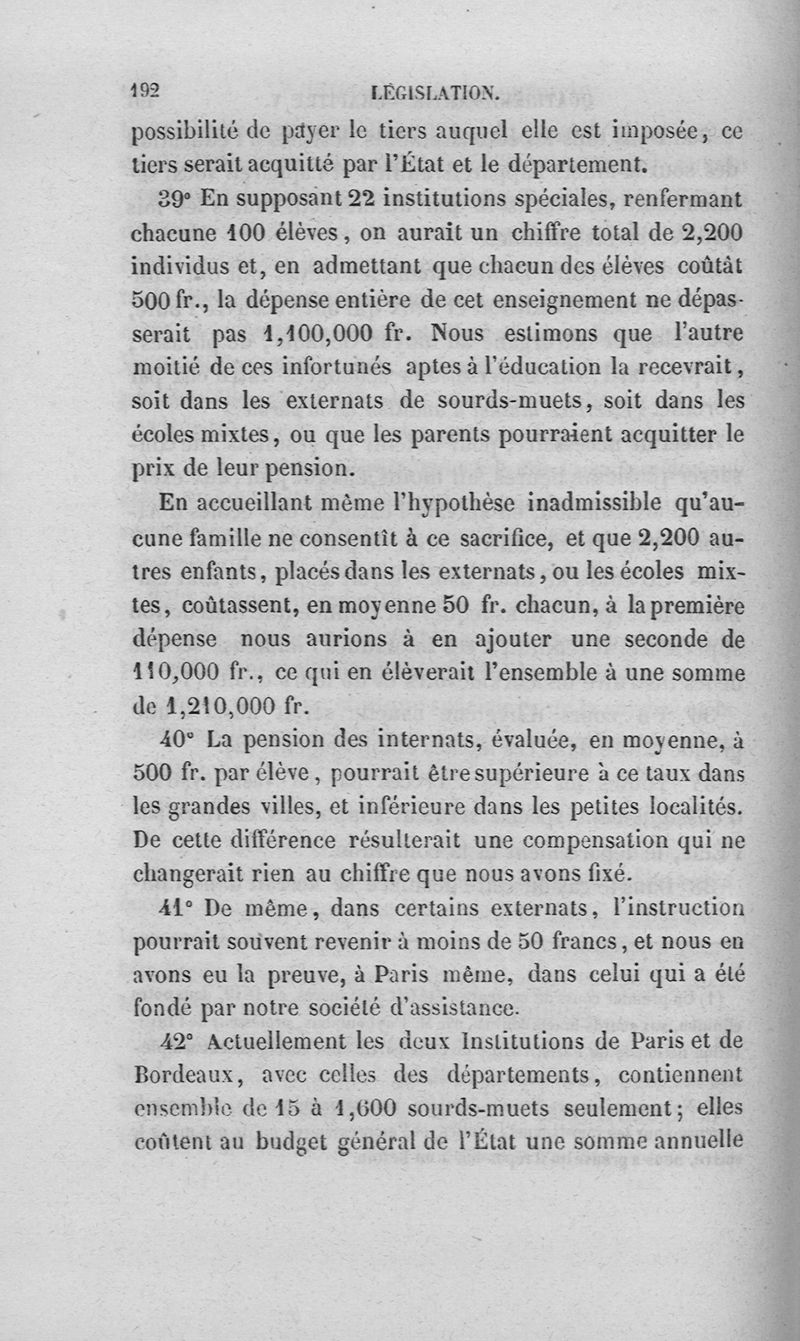 192 LÉGISLATION.

possibilité de payer le tiers auquel elle est imposée, ce tiers serait acquitté par l'État et le département.

39° En supposant 22 institutions spéciales, renfermant chacune 100 élèves, on aurait un chiffre total de 2,200 individus et, en admettant que chacun des élèves coûtât 500 fr., la dépense entière de cet enseignement ne dépasserait pas 1,100,000 fr. Nous estimons que l'autre moitié de ces infortunés aptes à l'éducation la recevrait, soit dans les externats de sourds-muets, soit dans les écoles mixtes, ou que les parents pourraient acquitter le prix de leur pension.

En accueillant même l'hypothèse inadmissible qu'aucune famille ne consentît à ce sacrifice, et que 2,200 autres enfants, placés dans les externats, ou les écoles mixtes, coûtassent, en moyenne 50 fr. chacun, à la première dépense nous aurions à en ajouter une seconde de 110,000 fr., ce qui en élèverait l'ensemble à une somme de 1,210,000 fr.

40° La pension des internats, évaluée, en moyenne, à 500 fr. par élève, pourrait être supérieure à ce taux dans les grandes villes, et inférieure dans les petites localités. De cette différence résulterait une compensation qui ne changerait rien au chiffre que nous avons fixé.

41° De même, dans certains externats, l'instruction pourrait souvent revenir à moins de 50 francs, et nous en avons eu la preuve, à Paris même, dans celui qui a été fondé par notre société d'assistance.

42° Actuellement les deux Institutions de Paris et de Bordeaux, avec celles des départements, contiennent ensemble de 15 à 1,600 sourds-muets seulement; elles coûtent au budget général de l'État une somme annuelle